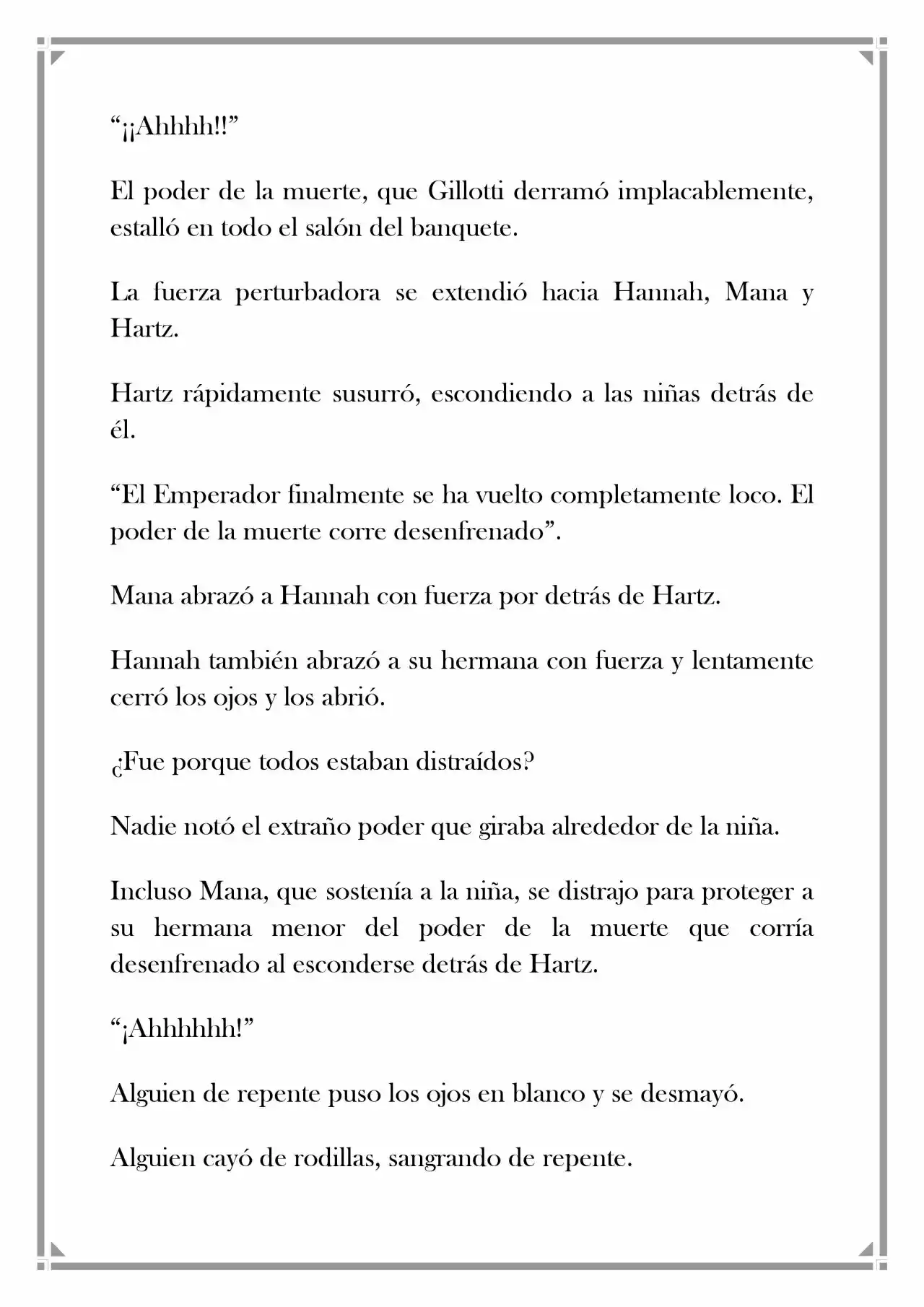 “¡¡Ahhhh!!”

El poder de la muerte, que Gillotti derramó implacablemente, estalló en todo el salón del banquete.

La fuerza perturbadora se extendió hacia Hannah, Mana y Hartz.

Hartz rápidamente susurró, escondiendo a las niñas detrás de él.

“El Emperador finalmente se ha vuelto completamente loco. El poder de la muerte corre desenfrenado”.

Mana abrazó a Hannah con fuerza por detrás de Hartz.

Hannah también abrazó a su hermana con fuerza y lentamente cerró los ojos y los abrió.

¿Fue porque todos estaban distraídos?

Nadie notó el extraño poder que giraba alrededor de la niña.

Incluso Mana, que sostenía a la niña, se distrajo para proteger a su hermana menor del poder de la muerte que corría desenfrenado al esconderse detrás de Hartz.

“¡Ahhhhhh!”

Alguien de repente puso los ojos en blanco y se desmayó.

Alguien cayó de rodillas, sangrando de repente.